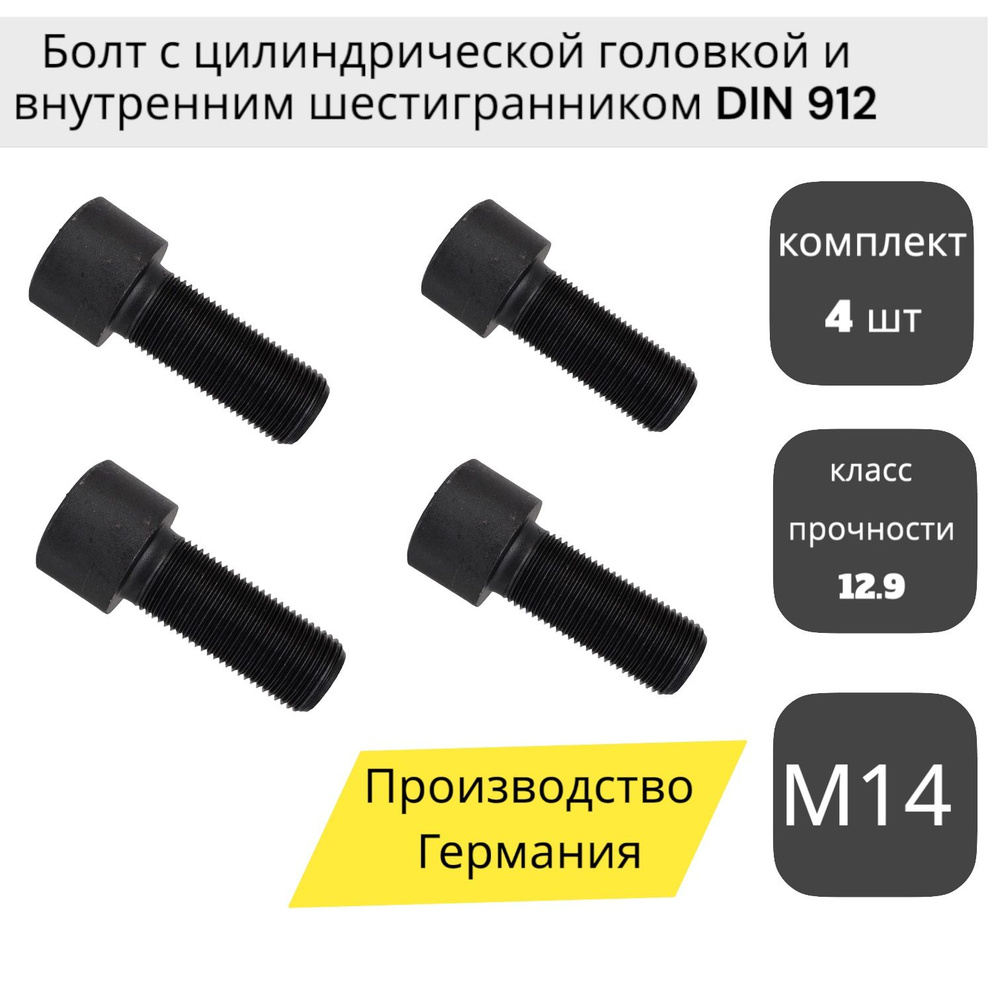 Болт с цилиндрической головкой и внутренним шестигранником DIN 912

комплект
4 шт

класс
прочности
12.9

Производство
Германия

M14